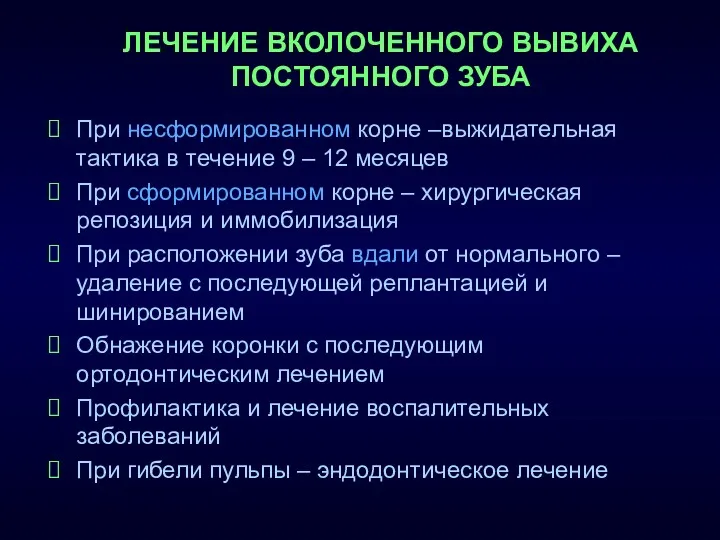 ЛЕЧЕНИЕ ВКОЛОЧЕННОГО ВЫВИХА ПОСТОЯННОГО ЗУБА

При несформированном корне –выжидательная тактика в течение 9 – 12 месяцев

При сформированном корне – хирургическая репозиция и иммобилизация

При расположении зуба вдали от нормального – удаление с последующей реплантацией и шинированием

Обнажение коронки с последующим ортодонтическим лечением

Профилактика и лечение воспалительных заболеваний

При гибели пульпы – эндодонтическое лечение